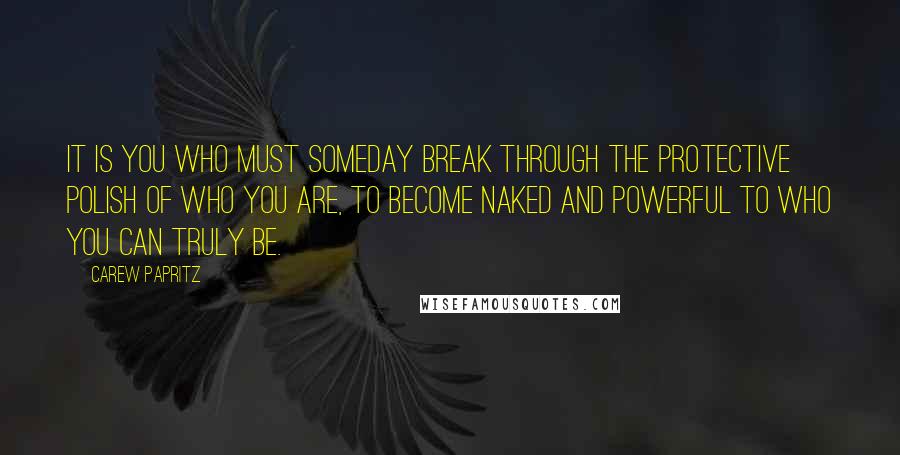 IT IS YOU WHO MUST SOMEDAY BREAK THROUGH THE PROTECTIVE POLISH OF WHO YOU ARE, TO BECOME NAKED AND POWERFUL TO WHO YOU CAN TRULY BE.

CAREW PAPRITZ

WISEFAMOUSQUOTES.COM